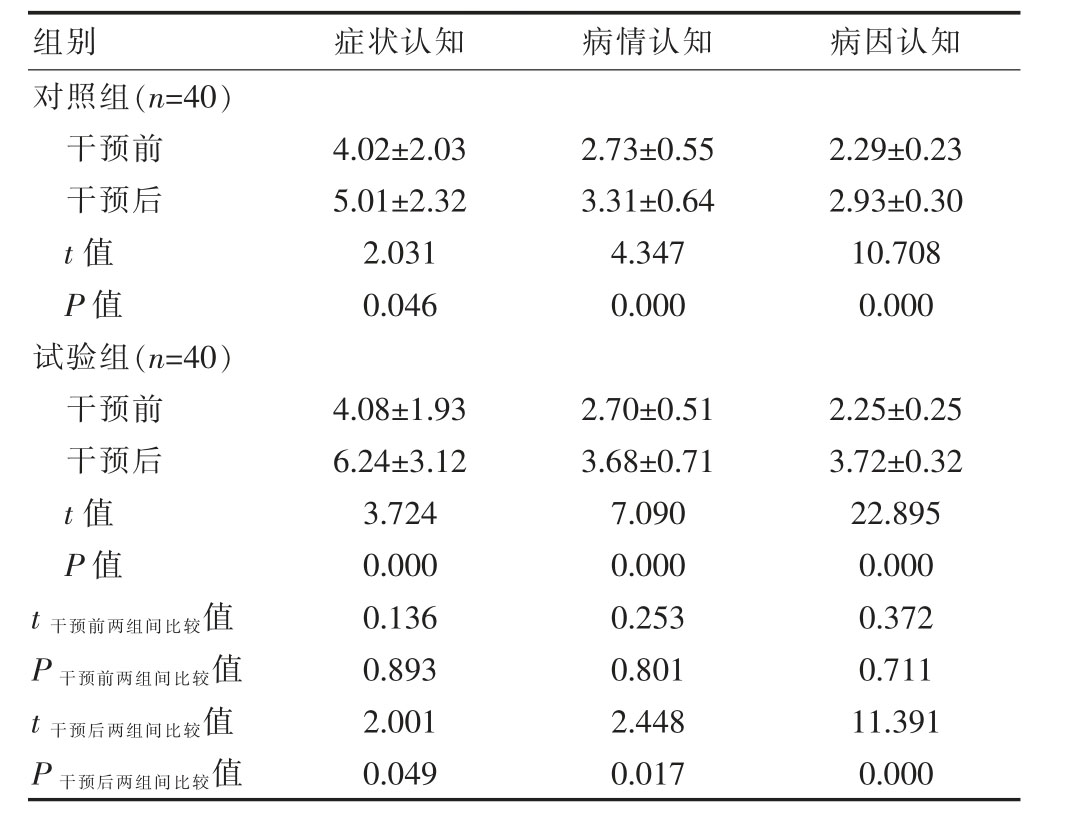 | 组别 | 症状认知 | 病情认知 | 病因认知 |
|---|---|---|---|
| 对照组($n$=40) | | | |
| 干预前 | 4.02±2.03 | 2.73±0.55 | 2.29±0.23 |
| 干预后 | 5.01±2.32 | 3.31±0.64 | 2.93±0.30 |
| $t$ 值 | 2.031 | 4.347 | 10.708 |
| $P$ 值 | 0.046 | 0.000 | 0.000 |
| 试验组($n$=40) | | | |
| 干预前 | 4.08±1.93 | 2.70±0.51 | 2.25±0.25 |
| 干预后 | 6.24±3.12 | 3.68±0.71 | 3.72±0.32 |
| $t$ 值 | 3.724 | 7.090 | 22.895 |
| $P$ 值 | 0.000 | 0.000 | 0.000 |
| $t_{干预前两组间比较}$值 | 0.136 | 0.253 | 0.372 |
| $P_{干预前两组间比较}$值 | 0.893 | 0.801 | 0.711 |
| $t_{干预后两组间比较}$值 | 2.001 | 2.448 | 11.391 |
| $P_{干预后两组间比较}$值 | 0.049 | 0.017 | 0.000 |